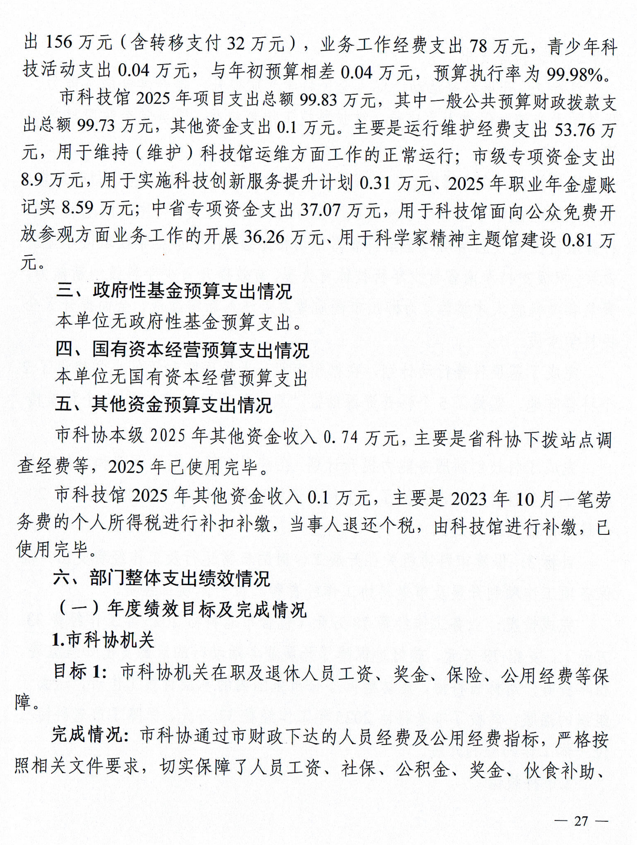 出156万元（含转移支付32万元），业务工作经费支出78万元，青少年科技活动支出0.04万元，与年初预算相差0.04万元，预算执行率为99.98%。

市科技馆2025年项目支出总额99.83万元，其中一般公共预算财政拨款支出总额99.73万元，其他资金支出0.1万元。主要是运行维护经费支出53.76万元，用于维持（维护）科技馆运维方面工作的正常运行；市级专项资金支出8.9万元，用于实施科技创新服务提升计划0.31万元、2025年职业年金虚账记实8.59万元；中省专项资金支出37.07万元，用于科技馆面向公众免费开放参观方面业务工作的开展36.26万元、用于科学家精神主题馆建设0.81万元。

三、政府性基金预算支出情况

本单位无政府性基金预算支出。

四、国有资本经营预算支出情况

本单位无国有资本经营预算支出

五、其他资金预算支出情况

市科协本级2025年其他资金收入0.74万元，主要是省科协下拨站点调查经费等，2025年已使用完毕。

市科技馆2025年其他资金收入0.1万元，主要是2023年10月一笔劳务费的个人所得税进行补扣补缴，当事人退还个税，由科技馆进行补缴，已使用完毕。

六、部门整体支出绩效情况

（一）年度绩效目标及完成情况

1.市科协机关

目标1：市科协机关在职及退休人员工资、奖金、保险、公用经费等保障。

完成情况：市科协通过市财政下达的人员经费及公用经费指标，严格按照相关文件要求，切实保障了人员工资、社保、公积金、奖金、伙食补助、

— 27 —